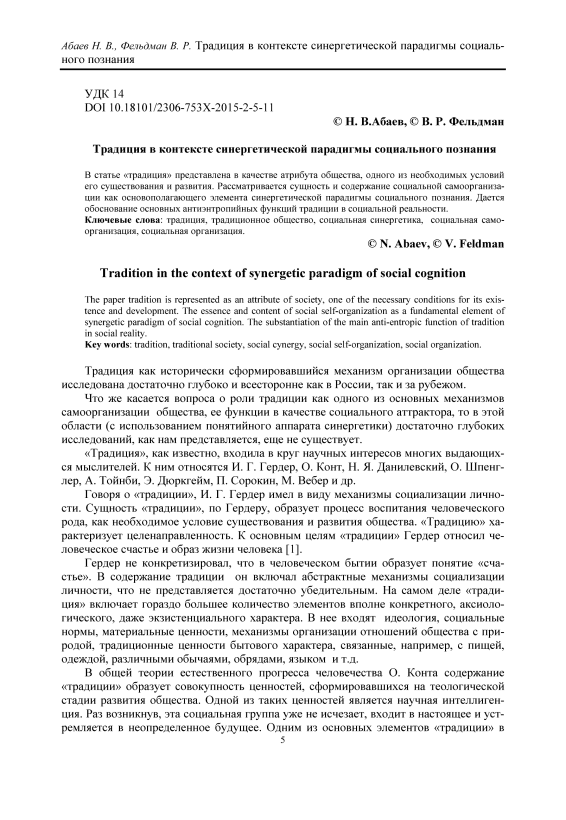 Абаев Н. В., Фельдман В. Р. Традиция в контексте синергетической парадигмы социального познания

УДК 14
DOI 10.18101/2306-753X-2015-2-5-11

© Н. В.Абаев, © В. Р. Фельдман

Традиция в контексте синергетической парадигмы социального познания

В статье «традиция» представлена в качестве атрибута общества, одного из необходимых условий его существования и развития. Рассматривается сущность и содержание социальной самоорганизации как основополагающего элемента синергетической парадигмы социального познания. Дается обоснование основных антиэнтропийных функций традиции в социальной реальности.
Ключевые слова: традиция, традиционное общество, социальная синергетика, социальная самоорганизация, социальная организация.

© N. Abaev, © V. Feldman

Tradition in the context of synergetic paradigm of social cognition

The paper tradition is represented as an attribute of society, one of the necessary conditions for its existence and development. The essence and content of social self-organization as a fundamental element of synergetic paradigm of social cognition. The substantiation of the main anti-entropic function of tradition in social reality.
Key words: tradition, traditional society, social cynergy, social self-organization, social organization.

Традиция как исторически сформировавшийся механизм организации общества исследована достаточно глубоко и всесторонне как в России, так и за рубежом.

Что же касается вопроса о роли традиции как одного из основных механизмов самоорганизации общества, ее функции в качестве социального аттрактора, то в этой области (с использованием понятийного аппарата синергетики) достаточно глубоких исследований, как нам представляется, еще не существует.

«Традиция», как известно, входила в круг научных интересов многих выдающихся мыслителей. К ним относятся И. Г. Гердер, О. Конт, Н. Я. Данилевский, О. Шпенглер, А. Тойнби, Э. Дюркгейм, П. Сорокин, М. Вебер и др.

Говоря о «традиции», И. Г. Гердер имел в виду механизмы социализации личности. Сущность «традиции», по Гердеру, образует процесс воспитания человеческого рода, как необходимое условие существования и развития общества. «Традицию» характеризует целенаправленность. К основным целям «традиции» Гердер относил человеческое счастье и образ жизни человека [1].

Гердер не конкретизировал, что в человеческом бытии образует понятие «счастье». В содержание традиции он включал абстрактные механизмы социализации личности, что не представляется достаточно убедительным. На самом деле «традиция» включает гораздо большее количество элементов вполне конкретного, аксиологического, даже экзистенциального характера. В нее входят идеология, социальные нормы, материальные ценности, механизмы организации отношений общества с природой, традиционные ценности бытового характера, связанные, например, с пищей, одеждой, различными обычаями, обрядами, языком и т.д.

В общей теории естественного прогресса человечества О. Конта содержание «традиции» образует совокупность ценностей, сформировавшихся на теологической стадии развития общества. Одной из таких ценностей является научная интеллигенция. Раз возникнув, эта социальная группа уже не исчезает, входит в настоящее и устремляется в неопределенное будущее. Одним из основных элементов «традиции» в

5